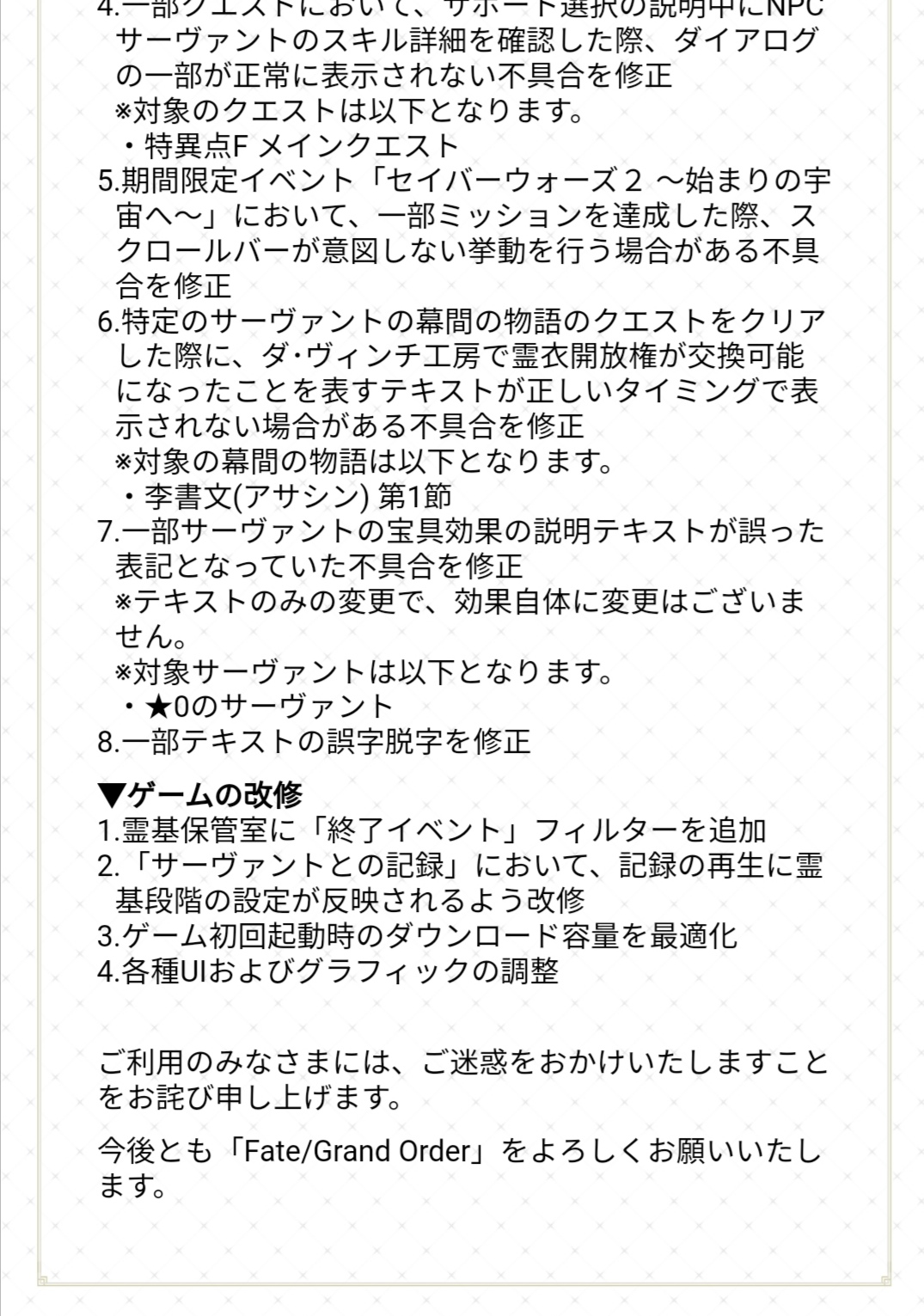 4.一部クエストにおいて、サポート選択の説明中にNPCサーヴァントのスキル詳細を確認した際、ダイアログの一部が正常に表示されない不具合を修正
※対象のクエストは以下となります。
・特異点F メインクエスト
5.期間限定イベント「セイバーウォーズ２ ～始まりの宇宙へ～」において、一部ミッションを達成した際、スクロールバーが意図しない挙動を行う場合がある不具合を修正
6.特定のサーヴァントの幕間の物語のクエストをクリアした際に、ダ･ヴィンチ工房で霊衣開放権が交換可能になったことを表すテキストが正しいタイミングで表示されない場合がある不具合を修正
※対象の幕間の物語は以下となります。
・李書文(アサシン) 第1節
7.一部サーヴァントの宝具効果の説明テキストが誤った表記となっていた不具合を修正
※テキストのみの変更で、効果自体に変更はございません。
※対象サーヴァントは以下となります。
・★0のサーヴァント
8.一部テキストの誤字脱字を修正

▼ゲームの改修
1.霊基保管室に「終了イベント」フィルターを追加
2.「サーヴァントとの記録」において、記録の再生に霊基段階の設定が反映されるよう改修
3.ゲーム初回起動時のダウンロード容量を最適化
4.各種UIおよびグラフィックの調整

ご利用のみなさまには、ご迷惑をおかけいたしますことをお詫び申し上げます。

今後とも「Fate/Grand Order」をよろしくお願いいたします。